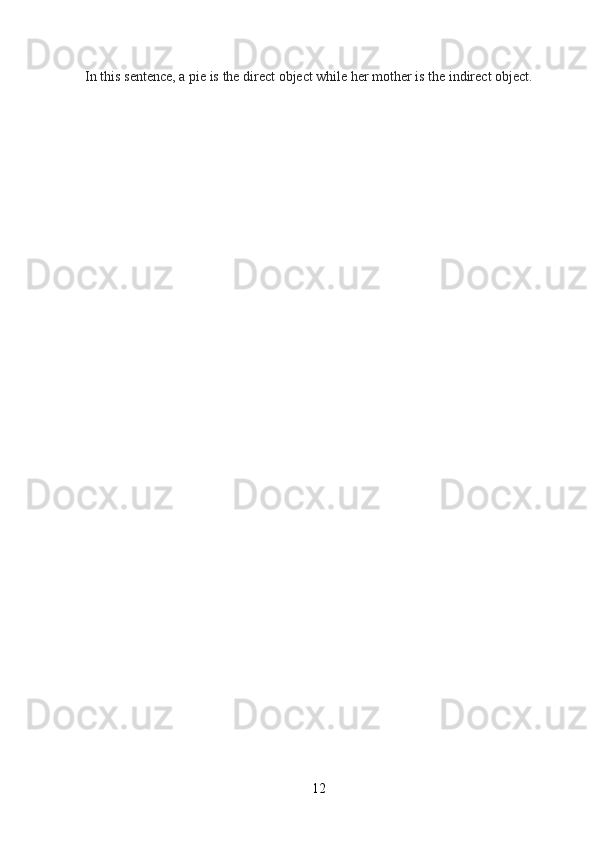 Docx.uz Docx.uz Docx.uz

In this sentence, a pie is the direct object while her mother is the indirect object.

Docx.uz Docx.uz Docx.uz

Docx.uz Docx.uz Docx.uz

Docx.uz Docx.uz Docx.uz

12